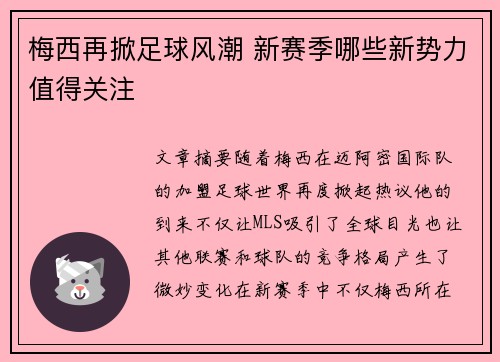 梅西再掀足球风潮 新赛季哪些新势力值得关注

文章摘要随着梅西在迈阿密国际队的加盟足球世界再度掀起热议他的到来不仅让MLS吸引了全球目光也让其他联赛和球队的竞争格局产生了微妙变化在新赛季中不仅梅西所在